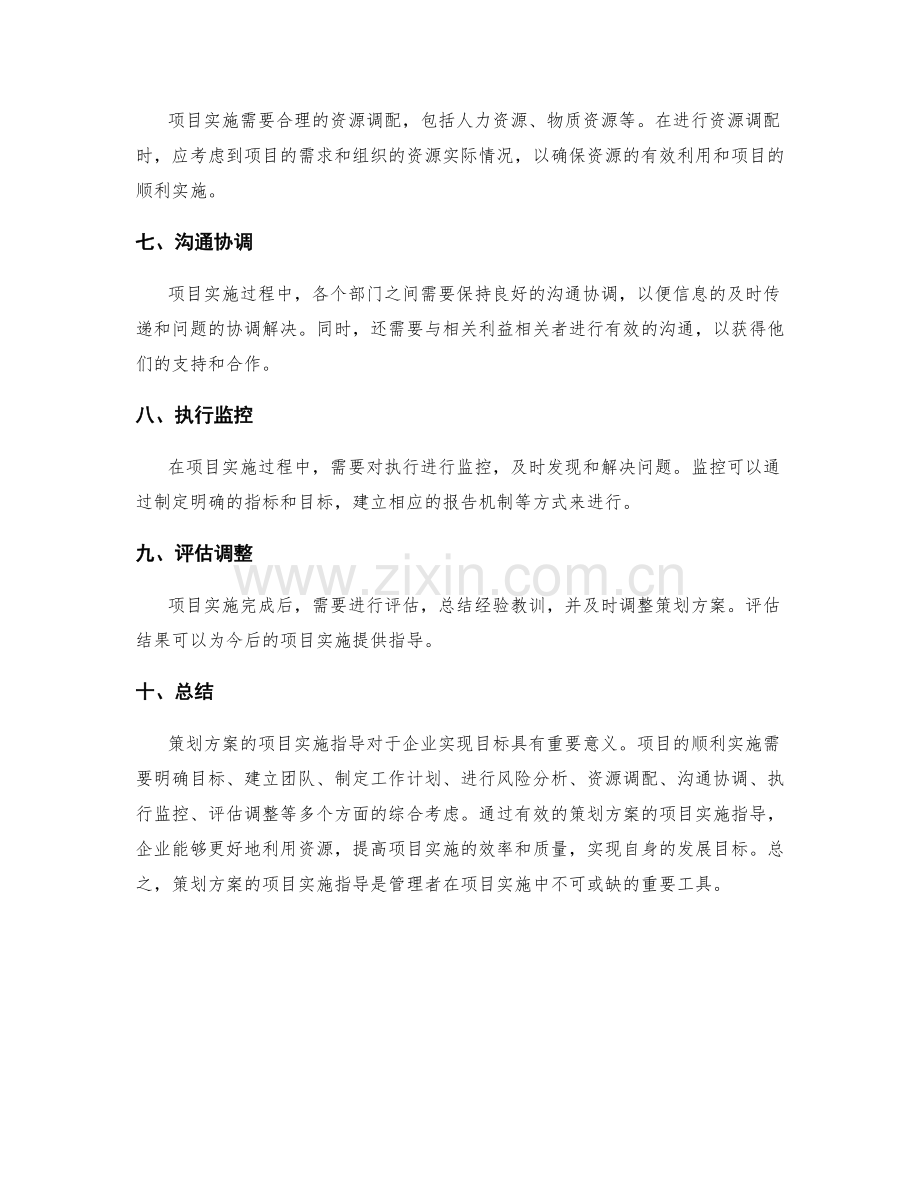 项目实施需要合理的资源调配，包括人力资源、物质资源等。在进行资源调配时，应考虑到项目的需求和组织的资源实际情况，以确保资源的有效利用和项目的顺利实施。

七、沟通协调

项目实施过程中，各个部门之间需要保持良好的沟通协调，以便信息的及时传递和问题的协调解决。同时，还需要与相关利益相关者进行有效的沟通，以获得他们的支持和合作。

八、执行监控

在项目实施过程中，需要对执行进行监控，及时发现和解决问题。监控可以通过制定明确的指标和目标，建立相应的报告机制等方式来进行。

九、评估调整

项目实施完成后，需要进行评估，总结经验教训，并及时调整策划方案。评估结果可以为今后的项目实施提供指导。

十、总结

策划方案的项目实施指导对于企业实现目标具有重要意义。项目的顺利实施需要明确目标、建立团队、制定工作计划、进行风险分析、资源调配、沟通协调、执行监控、评估调整等多个方面的综合考虑。通过有效的策划方案的项目实施指导，企业能够更好地利用资源，提高项目实施的效率和质量，实现自身的发展目标。总之，策划方案的项目实施指导是管理者在项目实施中不可或缺的重要工具。

www.zixin.com.cn